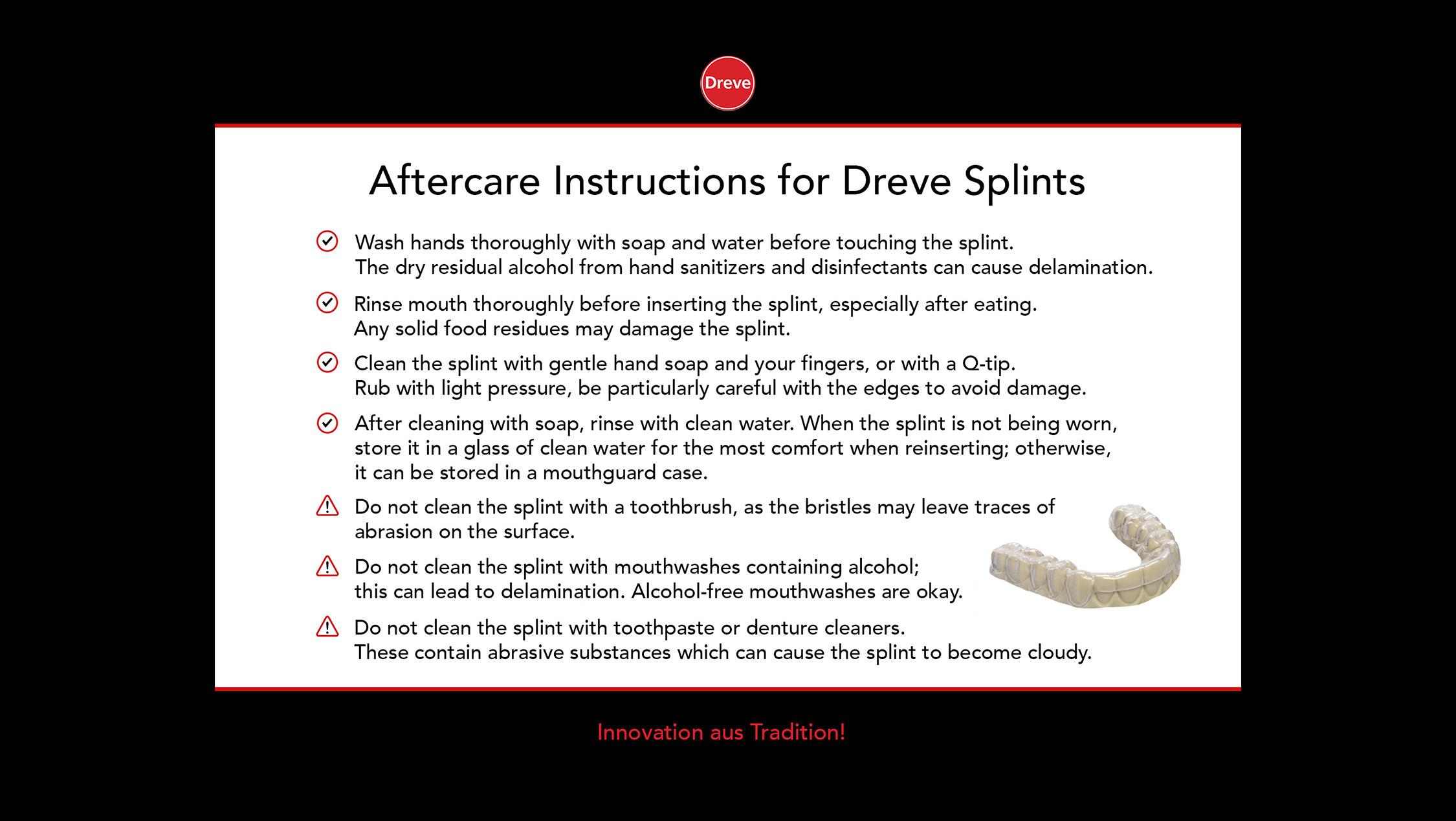 Dreve

Aftercare Instructions for Dreve Splints

Wash hands thoroughly with soap and water before touching the splint. The dry residual alcohol from hand sanitizers and disinfectants can cause delamination.

Rinse mouth thoroughly before inserting the splint, especially after eating. Any solid food residues may damage the splint.

Clean the splint with gentle hand soap and your fingers, or with a Q-tip. Rub with light pressure, be particularly careful with the edges to avoid damage.

After cleaning with soap, rinse with clean water. When the splint is not being worn, store it in a glass of clean water for the most comfort when reinserting; otherwise, it can be stored in a mouthguard case.

Do not clean the splint with a toothbrush, as the bristles may leave traces of abrasion on the surface.

Do not clean the splint with mouthwashes containing alcohol; this can lead to delamination. Alcohol-free mouthwashes are okay.

Do not clean the splint with toothpaste or denture cleaners. These contain abrasive substances which can cause the splint to become cloudy.

Innovation aus Tradition!